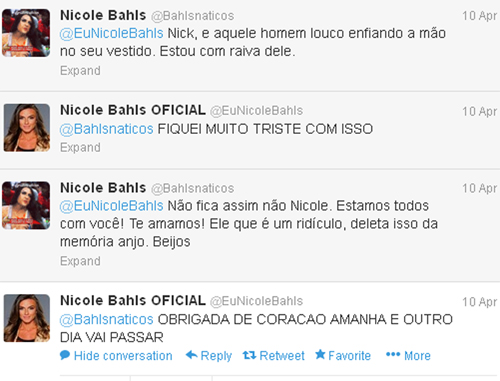 Nicole Bahls @Bahlsnaticos 10 Apr
@EuNicoleBahls Nick, e aquele homem louco enfiando a mão no seu vestido. Estou com raiva dele.
Expand

Nicole Bahls OFICIAL @EuNicoleBahls 10 Apr
@Bahlsnaticos FIQUEI MUITO TRISTE COM ISSO
Expand

Nicole Bahls @Bahlsnaticos 10 Apr
@EuNicoleBahls Não fica assim não Nicole. Estamos todos com você! Te amamos! Ele que é um ridículo, deleta isso da memória anjo. Beijos
Expand

Nicole Bahls OFICIAL @EuNicoleBahls 10 Apr
@Bahlsnaticos OBRIGADA DE CORACAO AMANHA E OUTRO DIA VAI PASSAR
Hide conversation Reply Retweet Favorite More